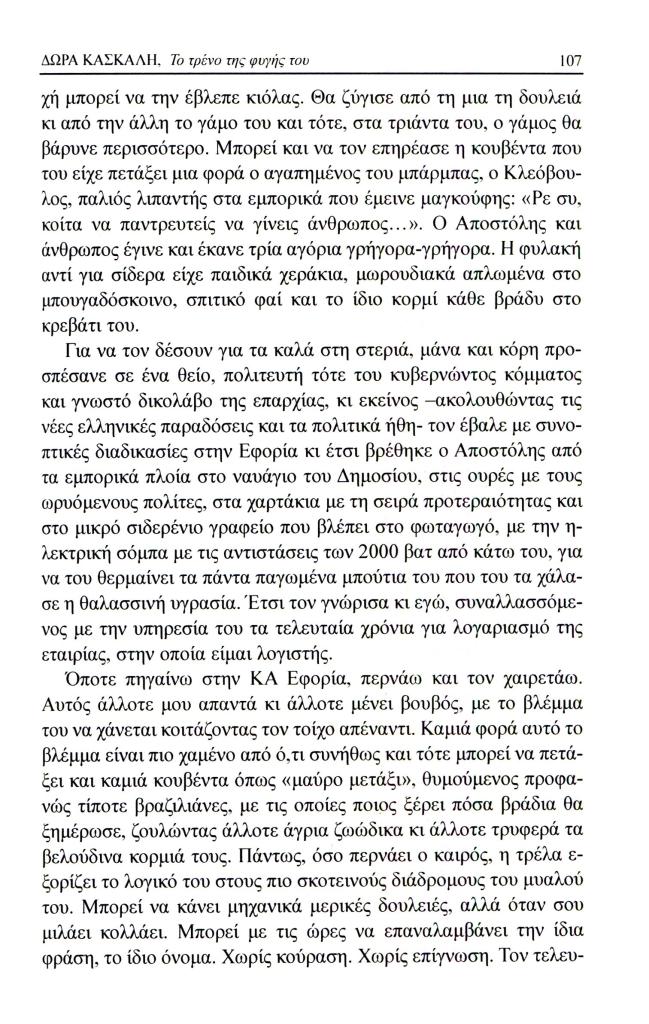 ΔΩΡΑ ΚΑΣΚΑΛΗ, Το τρένο της φυγής του 107

χή μπορεί να την έβλεπε κιόλας. Θα ζύγισε από τη μια τη δουλειά κι από την άλλη το γάμο του και τότε, στα τριάντα του, ο γάμος θα βάρυνε περισσότερο. Μπορεί και να τον επηρέασε η κουβέντα που του είχε πετάξει μια φορά ο αγαπημένος του μπάρμπας, ο Κλεόβουλος, παλιός λιπαντής στα εμπορικά που έμεινε μαγκούφης: «Ρε συ, κοίτα να παντρευτείς να γίνεις άνθρωπος...». Ο Αποστόλης και άνθρωπος έγινε και έκανε τρία αγόρια γρήγορα-γρήγορα. Η φυλακή αντί για σίδερα είχε παιδικά χεράκια, μωρουδιακά απλωμένα στο μπουγαδόσκοινο, σπιτικό φαί και το ίδιο κορμί κάθε βράδυ στο κρεβάτι του.

Για να τον δέσουν για τα καλά στη στεριά, μάνα και κόρη προσπέσανε σε ένα θείο, πολιτευτή τότε του κυβερνώντος κόμματος και γνωστό δικολάβο της επαρχίας, κι εκείνος –ακολουθώντας τις νέες ελληνικές παραδόσεις και τα πολιτικά ήθη- τον έβαλε με συνοπτικές διαδικασίες στην Εφορία κι έτσι βρέθηκε ο Αποστόλης από τα εμπορικά πλοία στο ναυάγιο του Δημοσίου, στις ουρές με τους ωρυόμενους πολίτες, στα χαρτάκια με τη σειρά προτεραιότητας και στο μικρό σιδερένιο γραφείο που βλέπει στο φωταγωγό, με την ηλεκτρική σόμπα με τις αντιστάσεις των 2000 βατ από κάτω του, για να του θερμαίνει τα πάντα παγωμένα μπούτια του που του τα χάλασε η θαλασσινή υγρασία. Έτσι τον γνώρισα κι εγώ, συναλλασσόμενος με την υπηρεσία του τα τελευταία χρόνια για λογαριασμό της εταιρίας, στην οποία είμαι λογιστής.

Όποτε πηγαίνω στην ΚΑ Εφορία, περνάω και τον χαιρετάω. Αυτός άλλοτε μου απαντά κι άλλοτε μένει βουβός, με το βλέμμα του να χάνεται κοιτάζοντας τον τοίχο απέναντι. Καμιά φορά αυτό το βλέμμα είναι πιο χαμένο από ό,τι συνήθως και τότε μπορεί να πετάξει και καμιά κουβέντα όπως «μαύρο μετάξι», θυμούμενος προφανώς τίποτε βραζιλιάνες, με τις οποίες ποιος ξέρει πόσα βράδια θα ξημέρωσε, ζουλώντας άλλοτε άγρια ζωώδικα κι άλλοτε τρυφερά τα βελούδινα κορμιά τους. Πάντως, όσο περνάει ο καιρός, η τρέλα εξορίζει το λογικό του στους πιο σκοτεινούς διάδρομους του μυαλού του. Μπορεί να κάνει μηχανικά μερικές δουλειές, αλλά όταν σου μιλάει κολλάει. Μπορεί με τις ώρες να επαναλαμβάνει την ίδια φράση, το ίδιο όνομα. Χωρίς κούραση. Χωρίς επίγνωση. Τον τελευ-